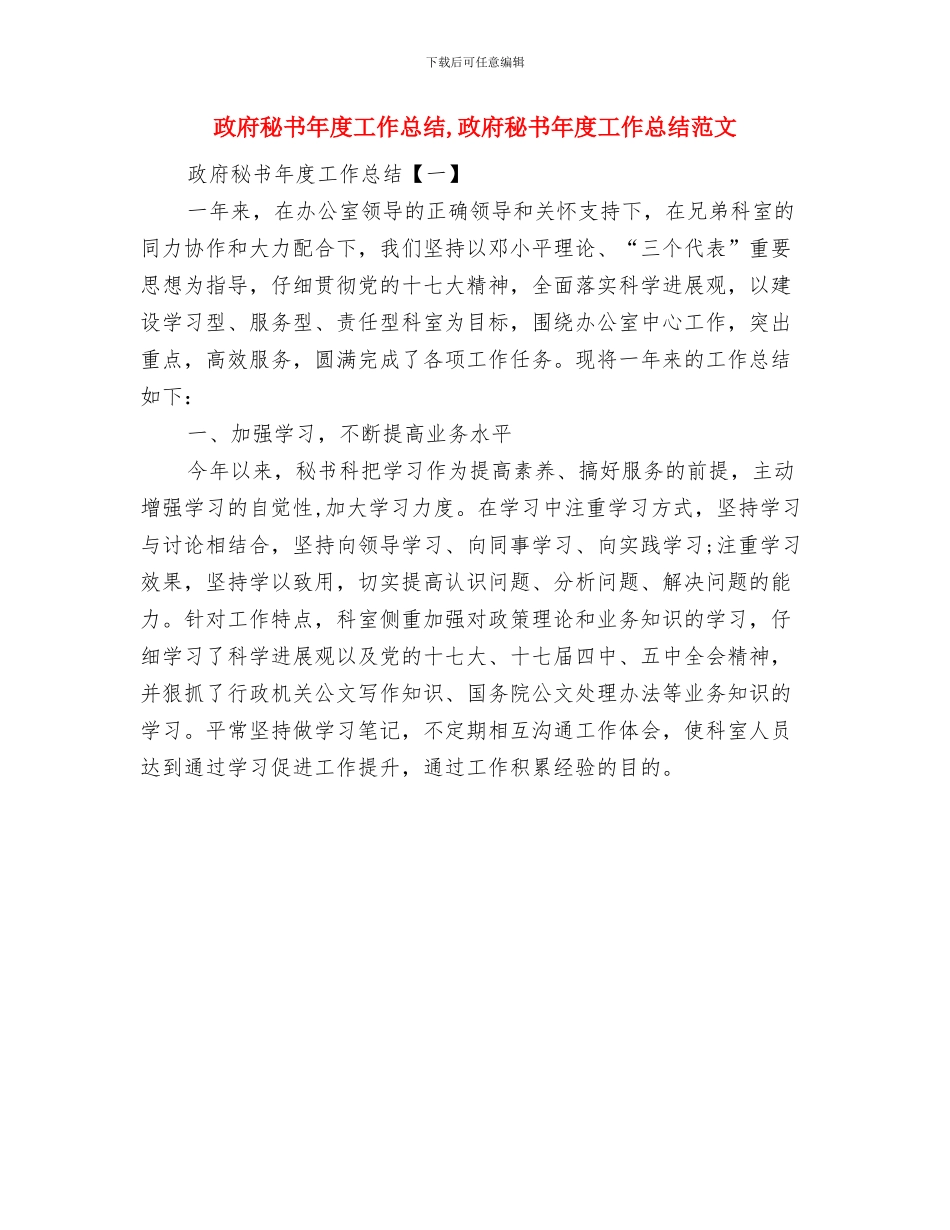 下载后可任意编辑

政府秘书年度工作总结,政府秘书年度工作总结范文

政府秘书年度工作总结【一】

一年来，在办公室领导的正确领导和关怀支持下，在兄弟科室的同力协作和大力配合下，我们坚持以邓小平理论、“三个代表”重要思想为指导，仔细贯彻党的十七大精神，全面落实科学进展观，以建设学习型、服务型、责任型科室为目标，围绕办公室中心工作，突出重点，高效服务，圆满完成了各项工作任务。现将一年来的工作总结如下：

一、加强学习，不断提高业务水平

今年以来，秘书科把学习作为提高素养、搞好服务的前提，主动增强学习的自觉性,加大学习力度。在学习中注重学习方式，坚持学习与讨论相结合，坚持向领导学习、向同事学习、向实践学习;注重学习效果，坚持学以致用，切实提高认识问题、分析问题、解决问题的能力。针对工作特点，科室侧重加强对政策理论和业务知识的学习，仔细学习了科学进展观以及党的十七大、十七届四中、五中全会精神，并狠抓了行政机关公文写作知识、国务院公文处理办法等业务知识的学习。平常坚持做学习笔记，不定期相互沟通工作体会，使科室人员达到通过学习促进工作提升，通过工作积累经验的目的。